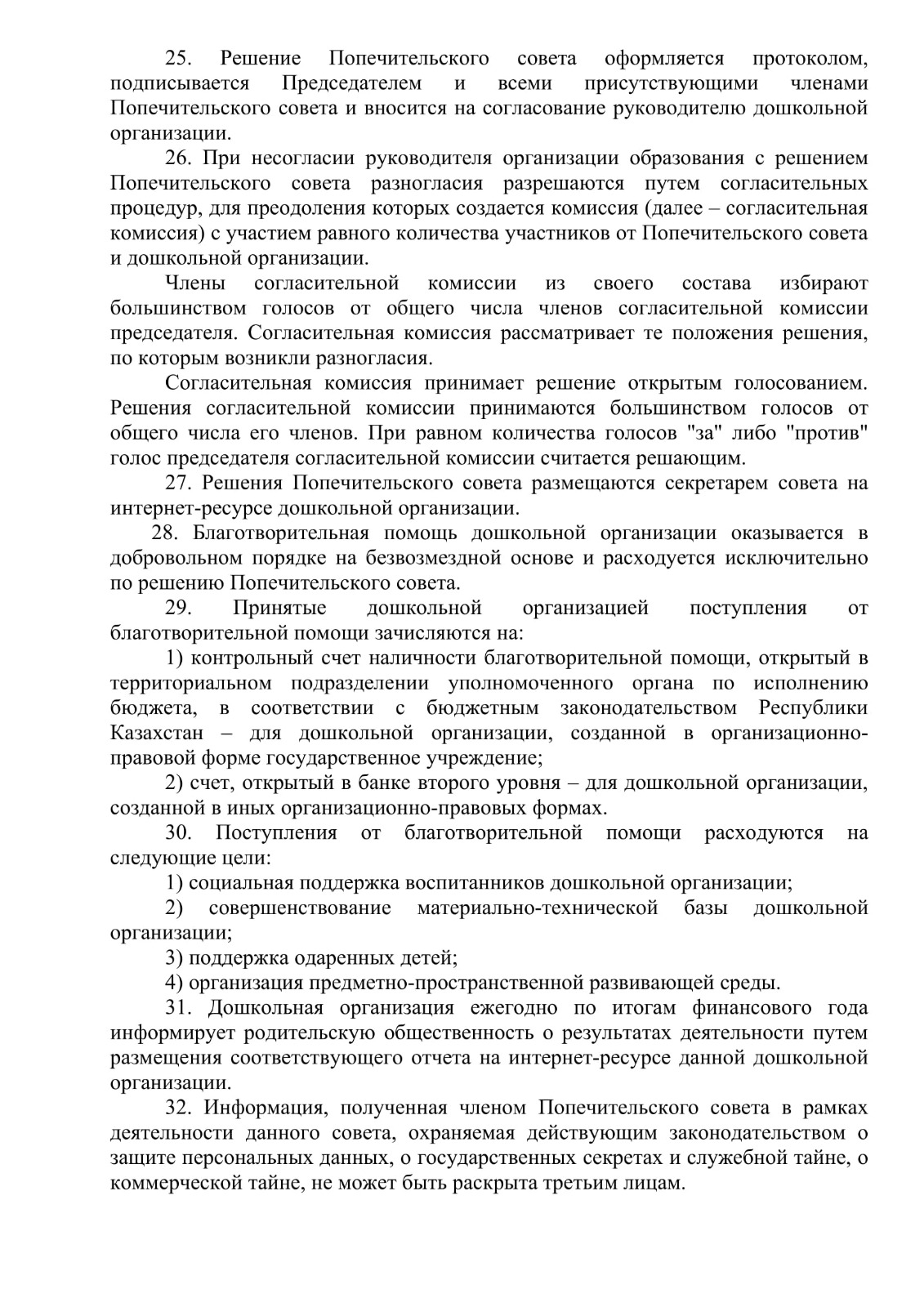 25. Решение Попечительского совета оформляется протоколом, подписывается Председателем и всеми присутствующими членами Попечительского совета и вносится на согласование руководителю дошкольной организации.

26. При несогласии руководителя организации образования с решением Попечительского совета разногласия разрешаются путем согласительных процедур, для преодоления которых создается комиссия (далее – согласительная комиссия) с участием равного количества участников от Попечительского совета и дошкольной организации.

Члены согласительной комиссии из своего состава избирают большинством голосов от общего числа членов согласительной комиссии председателя. Согласительная комиссия рассматривает те положения решения, по которым возникли разногласия.

Согласительная комиссия принимает решение открытым голосованием. Решения согласительной комиссии принимаются большинством голосов от общего числа его членов. При равном количества голосов "за" либо "против" голос председателя согласительной комиссии считается решающим.

27. Решения Попечительского совета размещаются секретарем совета на интернет-ресурсе дошкольной организации.

28. Благотворительная помощь дошкольной организации оказывается в добровольном порядке на безвозмездной основе и расходуется исключительно по решению Попечительского совета.

29. Принятые дошкольной организацией поступления от благотворительной помощи зачисляются на:

1) контрольный счет наличности благотворительной помощи, открытый в территориальном подразделении уполномоченного органа по исполнению бюджета, в соответствии с бюджетным законодательством Республики Казахстан – для дошкольной организации, созданной в организационно-правовой форме государственное учреждение;

2) счет, открытый в банке второго уровня – для дошкольной организации, созданной в иных организационно-правовых формах.

30. Поступления от благотворительной помощи расходуются на следующие цели:

1) социальная поддержка воспитанников дошкольной организации;

2) совершенствование материально-технической базы дошкольной организации;

3) поддержка одаренных детей;

4) организация предметно-пространственной развивающей среды.

31. Дошкольная организация ежегодно по итогам финансового года информирует родительскую общественность о результатах деятельности путем размещения соответствующего отчета на интернет-ресурсе данной дошкольной организации.

32. Информация, полученная членом Попечительского совета в рамках деятельности данного совета, охраняемая действующим законодательством о защите персональных данных, о государственных секретах и служебной тайне, о коммерческой тайне, не может быть раскрыта третьим лицам.